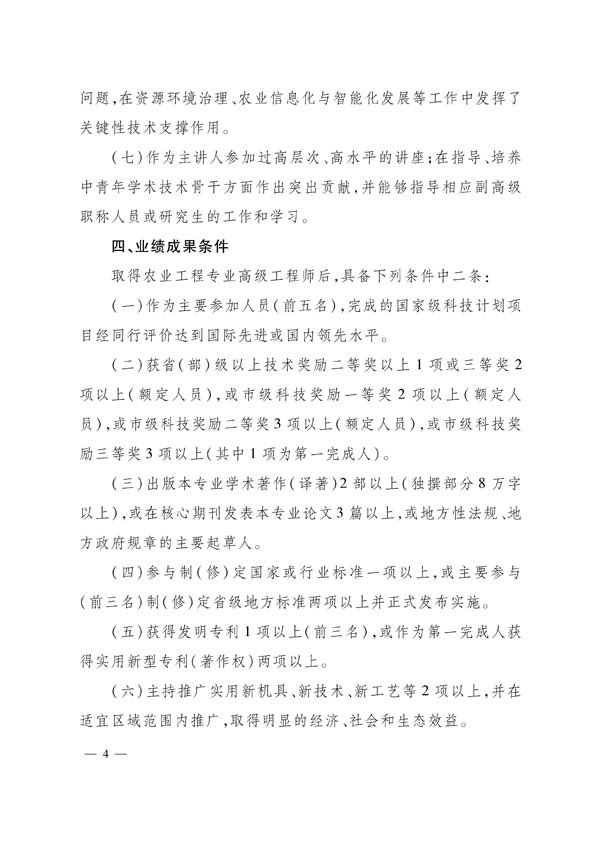 问题，在资源环境治理、农业信息化与智能化发展等工作中发挥了关键性技术支撑作用。

（七）作为主讲人参加过高层次、高水平的讲座；在指导、培养中青年学术技术骨干方面作出突出贡献，并能够指导相应副高级职称人员或研究生的工作和学习。

四、业绩成果条件

取得农业工程专业高级工程师后，具备下列条件中二条：

（一）作为主要参加人员（前五名），完成的国家级科技计划项目经同行评价达到国际先进或国内领先水平。

（二）获省（部）级以上技术奖励二等奖以上1项或三等奖2项以上（额定人员），或市级科技奖励一等奖2项以上（额定人员），或市级科技奖励二等奖3项以上（额定人员），或市级科技奖励三等奖3项以上（其中1项为第一完成人）。

（三）出版本专业学术著作（译著）2部以上（独撰部分8万字以上），或在核心期刊发表本专业论文3篇以上，或地方性法规、地方政府规章的主要起草人。

（四）参与制（修）定国家或行业标准一项以上，或主要参与（前三名）制（修）定省级地方标准两项以上并正式发布实施。

（五）获得发明专利1项以上（前三名），或作为第一完成人获得实用新型专利（著作权）两项以上。

（六）主持推广实用新机具、新技术、新工艺等2项以上，并在适宜区域范围内推广，取得明显的经济、社会和生态效益。

— 4 —